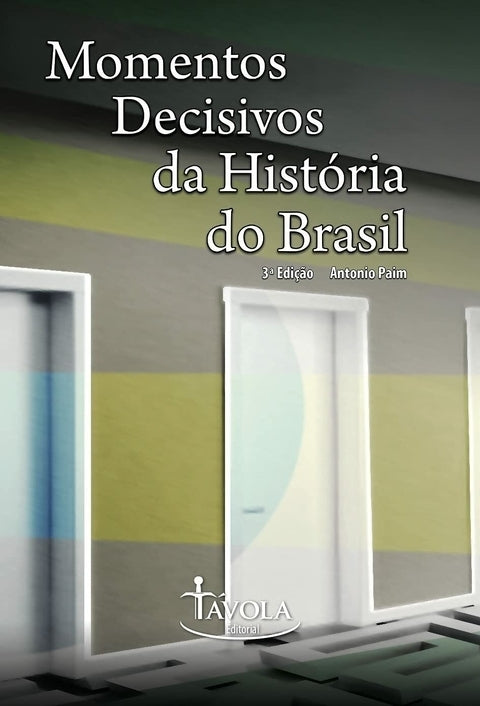 Momentos Decisivos da História do Brasil

3ª Edição Antonio Paim

TÁVOLA
Editorial